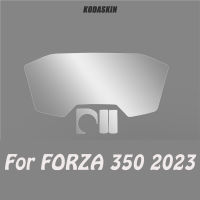 KODASKIN

For FORZA 350 2023